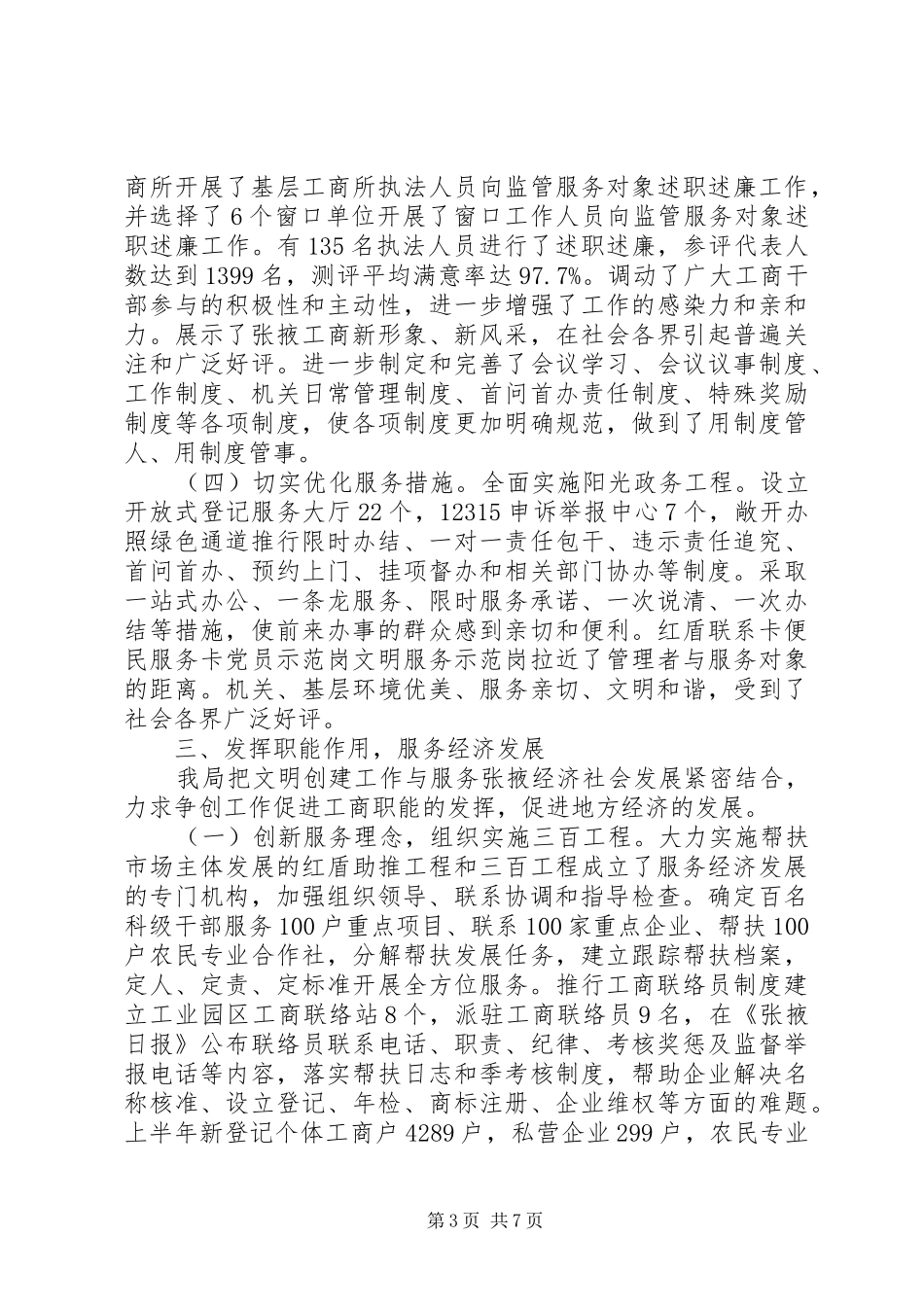 商所开展了基层工商所执法人员向监管服务对象述职述廉工作，并选择了6个窗口单位开展了窗口工作人员向监管服务对象述职述廉工作。有135名执法人员进行了述职述廉，参评代表人数达到1399名，测评平均满意率达97.7%。调动了广大工商干部参与的积极性和主动性，进一步增强了工作的感染力和亲和力。展示了张掖工商新形象、新风采，在社会各界引起普遍关注和广泛好评。进一步制定和完善了会议学习、会议议事制度、工作制度、机关日常管理制度、首问首办责任制度、特殊奖励制度等各项制度，使各项制度更加明确规范，做到了用制度管人、用制度管事。

（四）切实优化服务措施。全面实施阳光政务工程。设立开放式登记服务大厅22个，12315申诉举报中心7个，敞开办照绿色通道推行限时办结、一对一责任包干、违示责任追究、首问首办、预约上门、挂项督办和相关部门协办等制度。采取一站式办公、一条龙服务、限时服务承诺、一次说清、一次办结等措施，使前来办事的群众感到亲切和便利。红盾联系卡便民服务卡党员示范岗文明服务示范岗拉近了管理者与服务对象的距离。机关、基层环境优美、服务亲切、文明和谐，受到了社会各界广泛好评。

三、发挥职能作用，服务经济发展

我局把文明创建工作与服务张掖经济社会发展紧密结合，力求争创工作促进工商职能的发挥，促进地方经济的发展。

（一）创新服务理念，组织实施三百工程。大力实施帮扶市场主体发展的红盾助推工程和三百工程成立了服务经济发展的专门机构，加强组织领导、联系协调和指导检查。确定百名科级干部服务100户重点项目、联系100家重点企业、帮扶100户农民专业合作社，分解帮扶发展任务，建立跟踪帮扶档案，定人、定责、定标准开展全方位服务。推行工商联络员制度建立工业园区工商联络站8个，派驻工商联络员9名，在《张掖日报》公布联络员联系电话、职责、纪律、考核奖惩及监督举报电话等内容，落实帮扶日志和季考核制度，帮助企业解决名称核准、设立登记、年检、商标注册、企业维权等方面的难题。上半年新登记个体工商户4289户，私营企业299户，农民专业

第3页 共7页